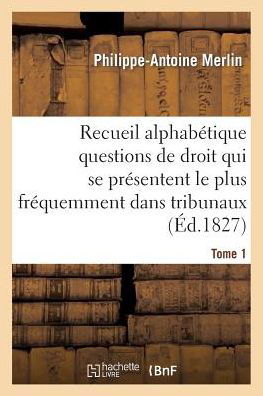 Philippe-Antoine Merlin

Recueil alphabétique questions de droit qui se présentent le plus fréquemment dans tribunaux (Éd.1827)

Tome 1

hachette LIVRE

BnF